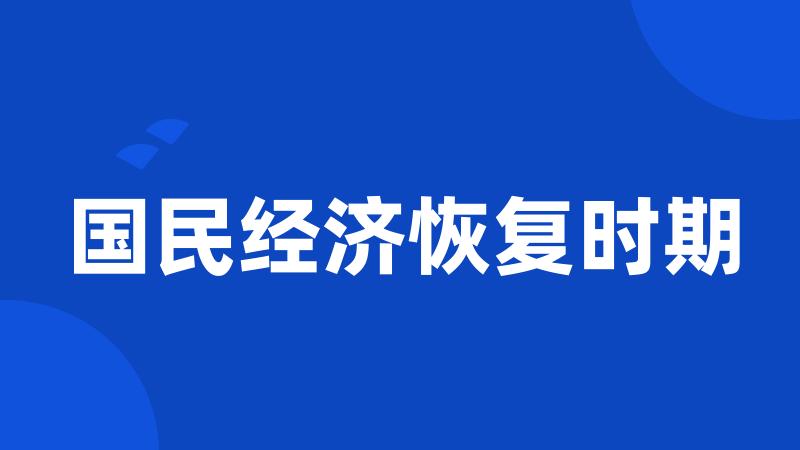 国民经济恢复时期